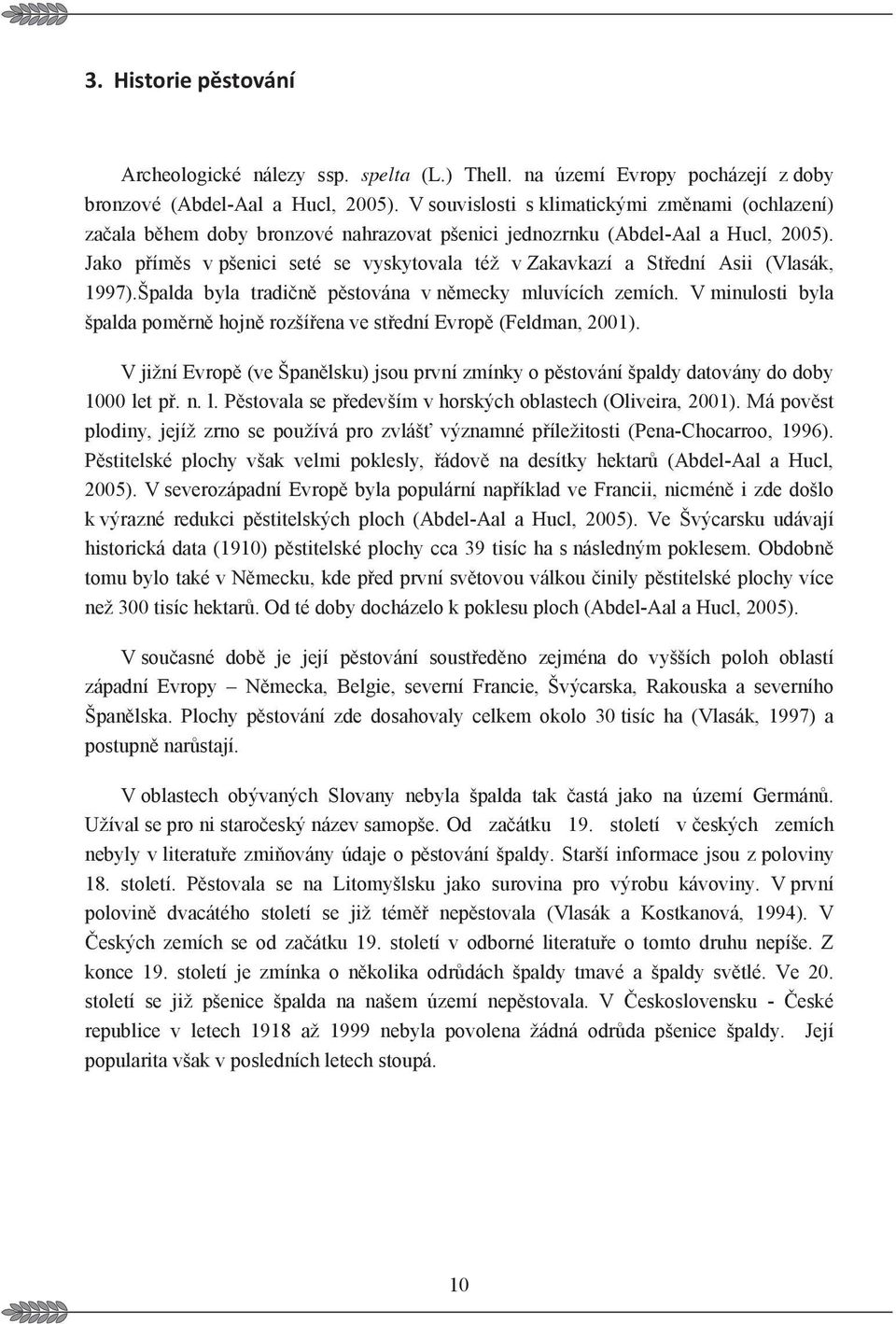 3. Historie pěstování

Archeologické nálezy ssp. spelta (L.) Thell. na území Evropy pocházejí z doby bronzové (Abdel-Aal a Hucl, 2005). V souvislosti s klimatickými změnami (ochlazení) začala během doby bronzové nahrazovat pšenici jednozrnku (Abdel-Aal a Hucl, 2005). Jako příměs v pšenici seté se vyskytovala též v Zakavkazí a Střední Asii (Vlasák, 1997).Špalda byla tradičně pěstována v německy mluvících zemích. V minulosti byla špalda poměrně hojně rozšířena ve střední Evropě (Feldman, 2001).

V jižní Evropě (ve Španělsku) jsou první zmínky o pěstování špaldy datovány do doby 1000 let př. n. l. Pěstovala se především v horských oblastech (Oliveira, 2001). Má pověst plodiny, jejíž zrno se používá pro zvlášť významné příležitosti (Pena-Chocarroo, 1996). Pěstitelské plochy však velmi poklesly, řádově na desítky hektarů (Abdel-Aal a Hucl, 2005). V severozápadní Evropě byla populární například ve Francii, nicméně i zde došlo k výrazné redukci pěstitelských ploch (Abdel-Aal a Hucl, 2005). Ve Švýcarsku udávají historická data (1910) pěstitelské plochy cca 39 tisíc ha s následným poklesem. Obdobně tomu bylo také v Německu, kde před první světovou válkou činily pěstitelské plochy více než 300 tisíc hektarů. Od té doby docházelo k poklesu ploch (Abdel-Aal a Hucl, 2005).

V současné době je její pěstování soustředěno zejména do vyšších poloh oblastí západní Evropy – Německa, Belgie, severní Francie, Švýcarska, Rakouska a severního Španělska. Plochy pěstování zde dosahovaly celkem okolo 30 tisíc ha (Vlasák, 1997) a postupně narůstají.

V oblastech obývaných Slovany nebyla špalda tak častá jako na území Germánů. Užíval se pro ni staročeský název samopše. Od začátku 19. století v českých zemích nebyly v literatuře zmiňovány údaje o pěstování špaldy. Starší informace jsou z poloviny 18. století. Pěstovala se na Litomyšlsku jako surovina pro výrobu kávoviny. V první polovině dvacátého století se již téměř nepěstovala (Vlasák a Kostkanová, 1994). V Českých zemích se od začátku 19. století v odborné literatuře o tomto druhu nepíše. Z konce 19. století je zmínka o několika odrůdách špaldy tmavé a špaldy světlé. Ve 20. století se již pšenice špalda na našem území nepěstovala. V Československu - České republice v letech 1918 až 1999 nebyla povolena žádná odrůda pšenice špaldy. Její popularita však v posledních letech stoupá.

10